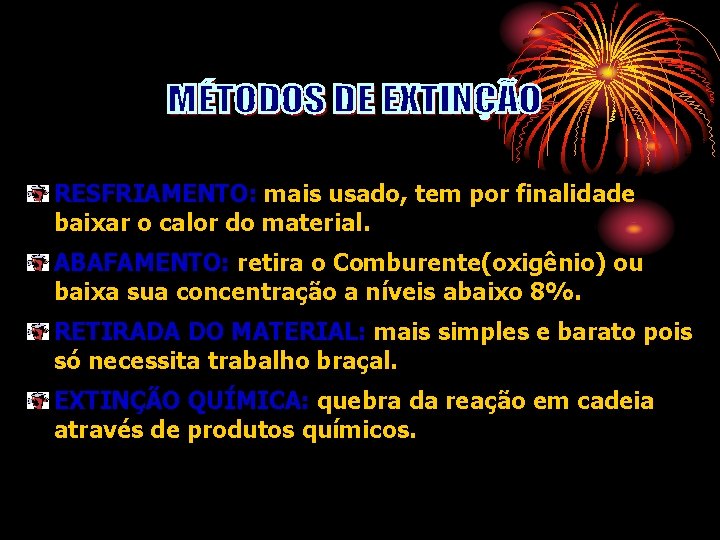 MÉTODOS DE EXTINÇÃO

RESFRIAMENTO: mais usado, tem por finalidade baixar o calor do material.

ABAFAMENTO: retira o Comburente(oxigênio) ou baixa sua concentração a níveis abaixo 8%.

RETIRADA DO MATERIAL: mais simples e barato pois só necessita trabalho braçal.

EXTINÇÃO QUÍMICA: quebra da reação em cadeia através de produtos químicos.